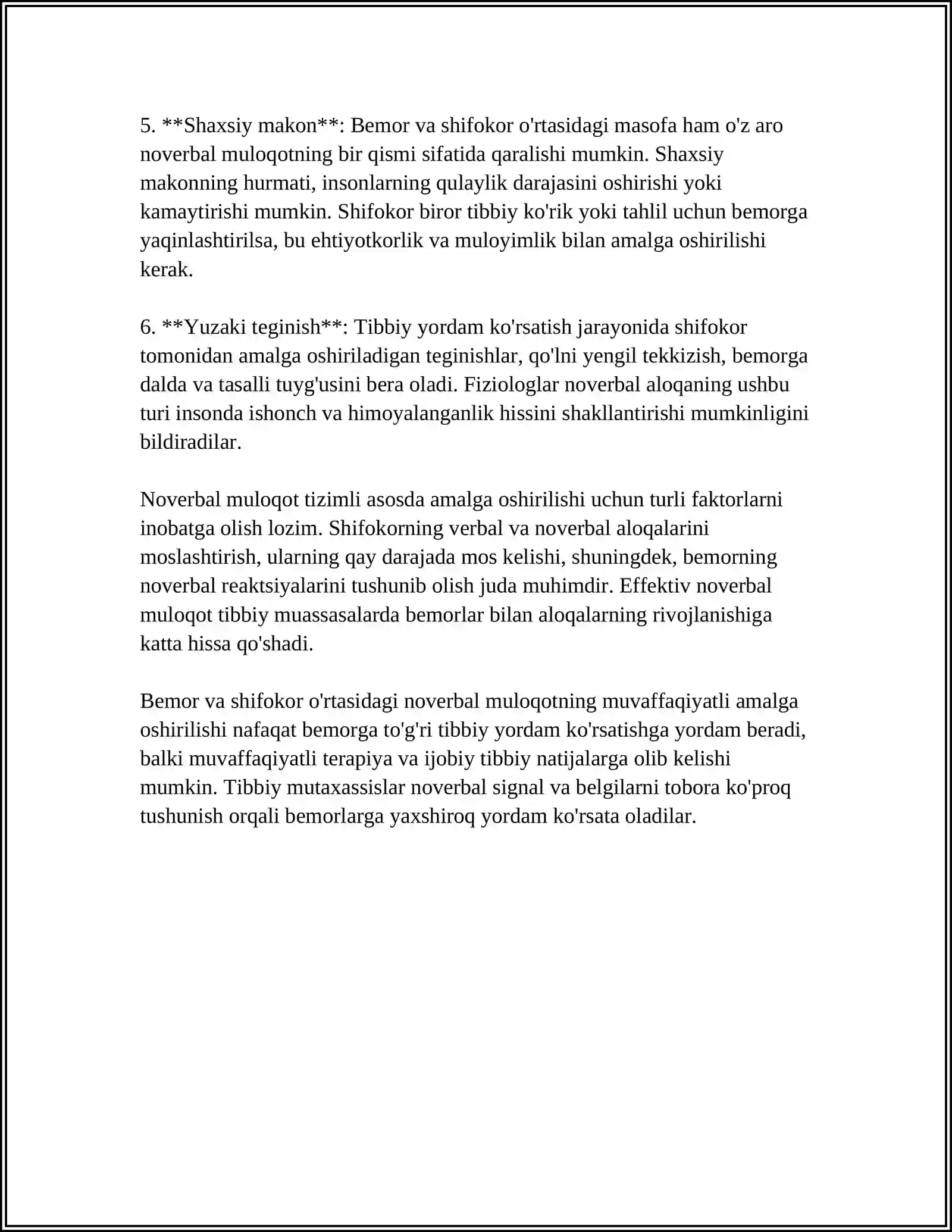 5. **Shaxsiy makon**: Bemor va shifokor o'rtasidagi masofa ham o'z aro noverbal muloqotning bir qismi sifatida qaralishi mumkin. Shaxsiy makonning hurmati, insonlarning qulaylik darajasini oshirishi yoki kamaytirishi mumkin. Shifokor biror tibbiy ko'rik yoki tahlil uchun bemorga yaqinlashtirilsa, bu ehtiyotkorlik va muloyimlik bilan amalga oshirilishi kerak.

6. **Yuzaki teginish**: Tibbiy yordam ko'rsatish jarayonida shifokor tomonidan amalga oshiriladigan teginishlar, qo'lni yengil tekkizish, bemorga dalda va tasalli tuyg'usini bera oladi. Fiziologlar noverbal aloqaning ushbu turi insonda ishonch va himoyalanganlik hissini shakllantirishi mumkinligini bildiradilar.

Noverbal muloqot tizimli asosda amalga oshirilishi uchun turli faktorlarni inobatga olish lozim. Shifokorning verbal va noverbal aloqalarini moslashtirish, ularning qay darajada mos kelishi, shuningdek, bemorning noverbal reaktsiyalarini tushunib olish juda muhimdir. Effektiv noverbal muloqot tibbiy muassasalarda bemorlar bilan aloqalarning rivojlanishiga katta hissa qo'shadi.

Bemor va shifokor o'rtasidagi noverbal muloqotning muvaffaqiyatli amalga oshirilishi nafaqat bemorga to'g'ri tibbiy yordam ko'rsatishga yordam beradi, balki muvaffaqiyatli terapiya va ijobiy tibbiy natijalarga olib kelishi mumkin. Tibbiy mutaxassislar noverbal signal va belgilarni tobora ko'proq tushunish orqali bemorlarga yaxshiroq yordam ko'rsata oladilar.